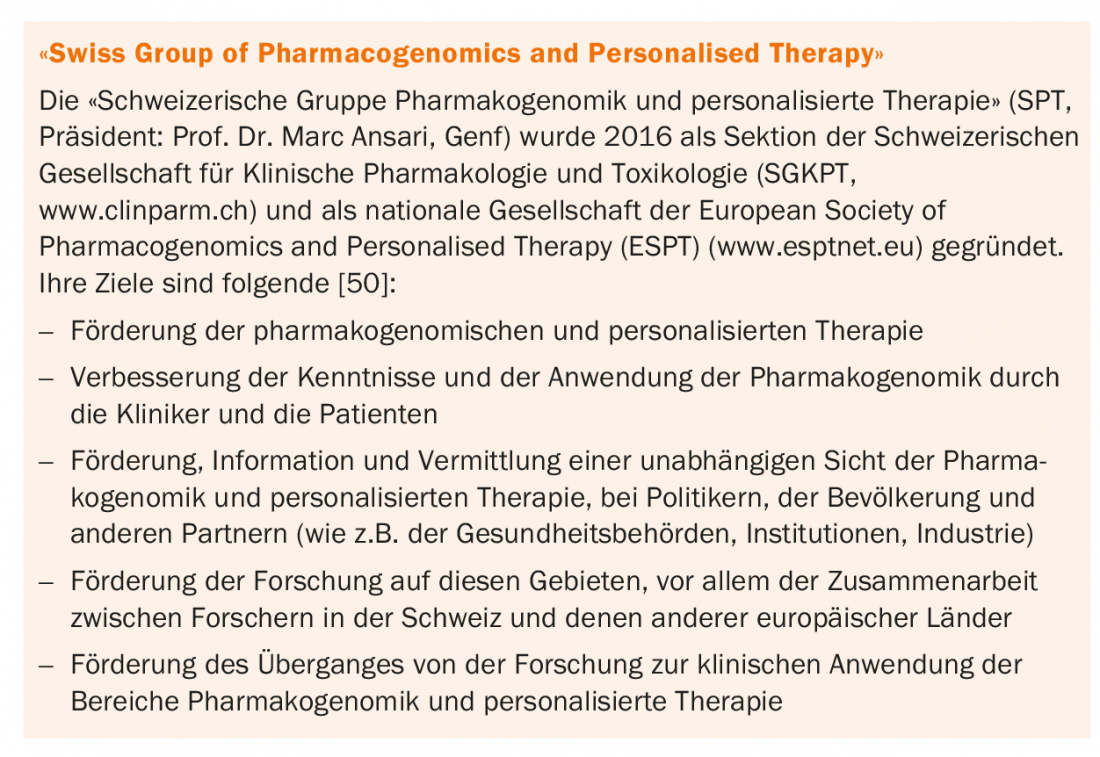 «Swiss Group of Pharmacogenomics and Personalised Therapy»

Die «Schweizerische Gruppe Pharmakogenomik und personalisierte Therapie» (SPT, Präsident: Prof. Dr. Marc Ansari, Genf) wurde 2016 als Sektion der Schweizerischen Gesellschaft für Klinische Pharmakologie und Toxikologie (SGKPT, www.clinparm.ch) und als nationale Gesellschaft der European Society of Pharmacogenomics and Personalised Therapy (ESPT) (www.esptnet.eu) gegründet. Ihre Ziele sind folgende [50]:

– Förderung der pharmakogenomischen und personalisierten Therapie

– Verbesserung der Kenntnisse und der Anwendung der Pharmakogenomik durch die Kliniker und die Patienten

– Förderung, Information und Vermittlung einer unabhängigen Sicht der Pharmakogenomik und personalisierten Therapie, bei Politikern, der Bevölkerung und anderen Partnern (wie z.B. der Gesundheitsbehörden, Institutionen, Industrie)

– Förderung der Forschung auf diesen Gebieten, vor allem der Zusammenarbeit zwischen Forschern in der Schweiz und denen anderer europäischer Länder

– Förderung des Überganges von der Forschung zur klinischen Anwendung der Bereiche Pharmakogenomik und personalisierte Therapie